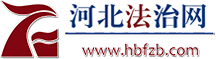 河北法治网
www.hbfzb.com